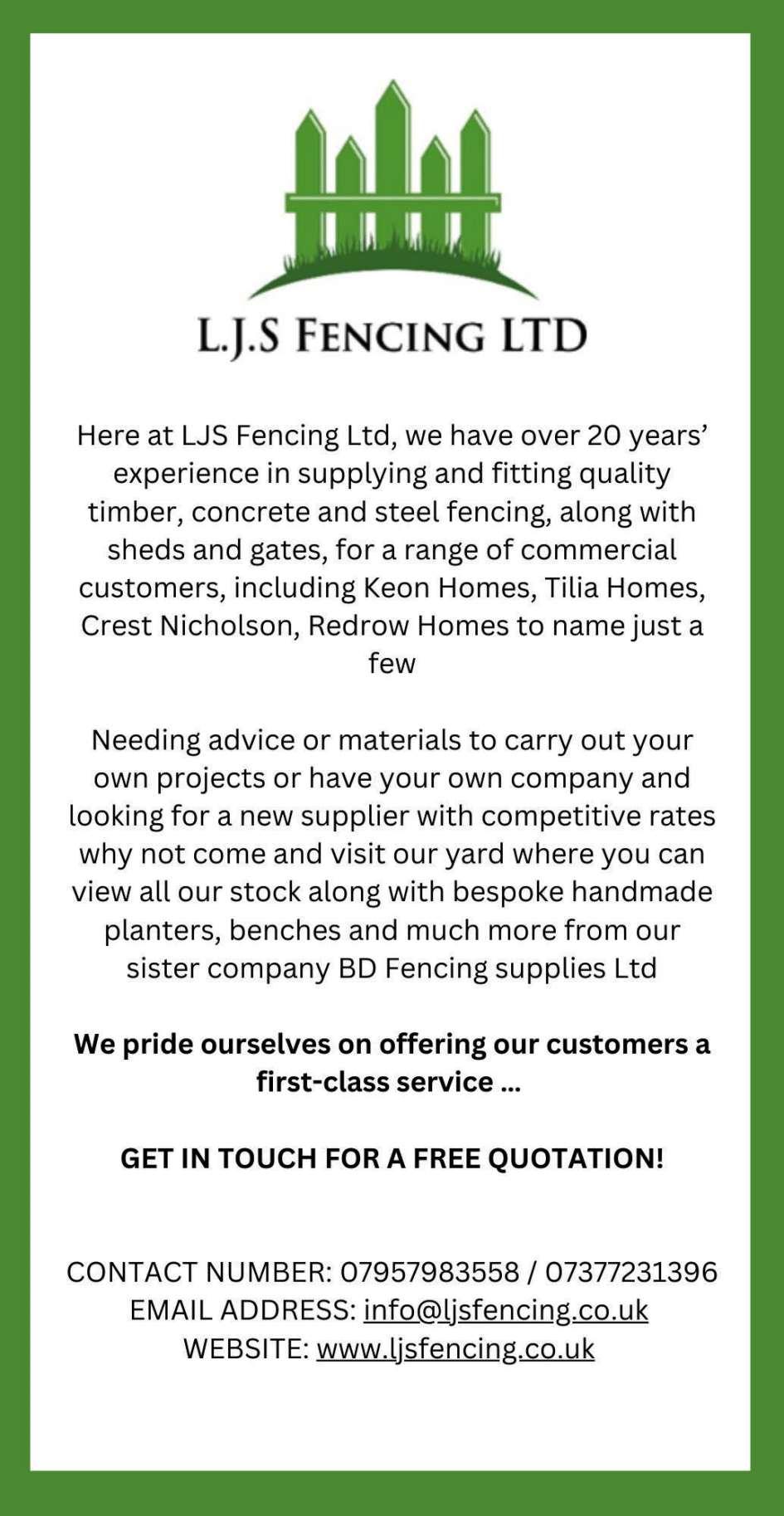 L.J.S FENCING LTD

Here at LJS Fencing Ltd, we have over 20 years' experience in supplying and fitting quality timber, concrete and steel fencing, along with sheds and gates, for a range of commercial customers, including Keon Homes, Tilia Homes, Crest Nicholson, Redrow Homes to name just a few

Needing advice or materials to carry out your own projects or have your own company and looking for a new supplier with competitive rates why not come and visit our yard where you can view all our stock along with bespoke handmade planters, benches and much more from our sister company BD Fencing supplies Ltd

We pride ourselves on offering our customers a first-class service ...

GET IN TOUCH FOR A FREE QUOTATION!

CONTACT NUMBER: 07957983558 / 07377231396
EMAIL ADDRESS: info@ljsfencing.co.uk
WEBSITE: www.ljsfencing.co.uk